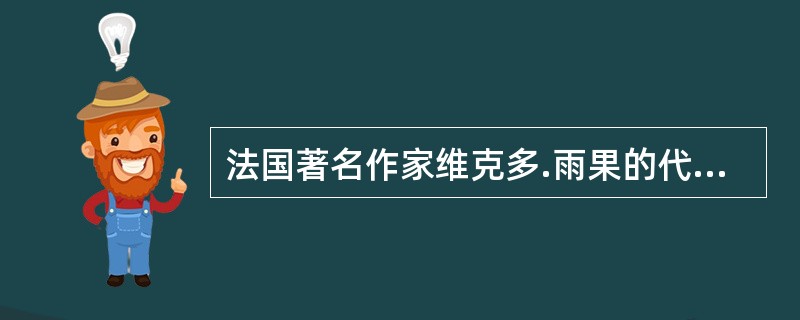 法国著名作家维克多.雨果的代...